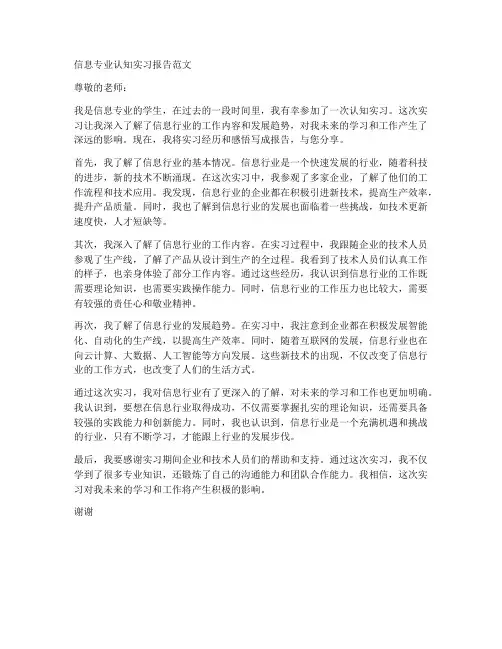 信息专业认知实习报告范文

尊敬的老师：

我是信息专业的学生，在过去的一段时间里，我有幸参加了一次认知实习。这次实习让我深入了解了信息行业的工作内容和发展趋势，对我未来的学习和工作产生了深远的影响。现在，我将实习经历和感悟写成报告，与您分享。

首先，我了解了信息行业的基本情况。信息行业是一个快速发展的行业，随着科技的进步，新的技术不断涌现。在这次实习中，我参观了多家企业，了解了他们的工作流程和技术应用。我发现，信息行业的企业都在积极引进新技术，提高生产效率，提升产品质量。同时，我也了解到信息行业的发展也面临着一些挑战，如技术更新速度快，人才短缺等。

其次，我深入了解了信息行业的工作内容。在实习过程中，我跟随企业的技术人员参观了生产线，了解了产品从设计到生产的全过程。我看到了技术人员们认真工作的样子，也亲身体验了部分工作内容。通过这些经历，我认识到信息行业的工作既需要理论知识，也需要实践操作能力。同时，信息行业的工作压力也比较大，需要有较强的责任心和敬业精神。

再次，我了解了信息行业的发展趋势。在实习中，我注意到企业都在积极发展智能化、自动化的生产线，以提高生产效率。同时，随着互联网的发展，信息行业也在向云计算、大数据、人工智能等方向发展。这些新技术的出现，不仅改变了信息行业的工作方式，也改变了人们的生活方式。

通过这次实习，我对信息行业有了更深入的了解，对未来的学习和工作也更加明确。我认识到，要想在信息行业取得成功，不仅需要掌握扎实的理论知识，还需要具备较强的实践能力和创新能力。同时，我也认识到，信息行业是一个充满机遇和挑战的行业，只有不断学习，才能跟上行业的发展步伐。

最后，我要感谢实习期间企业和技术人员们的帮助和支持。通过这次实习，我不仅学到了很多专业知识，还锻炼了自己的沟通能力和团队合作能力。我相信，这次实习对我未来的学习和工作将产生积极的影响。

谢谢